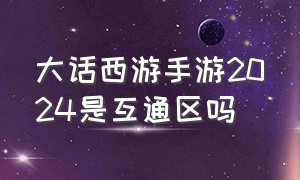 大话西游手游2024是互通区吗